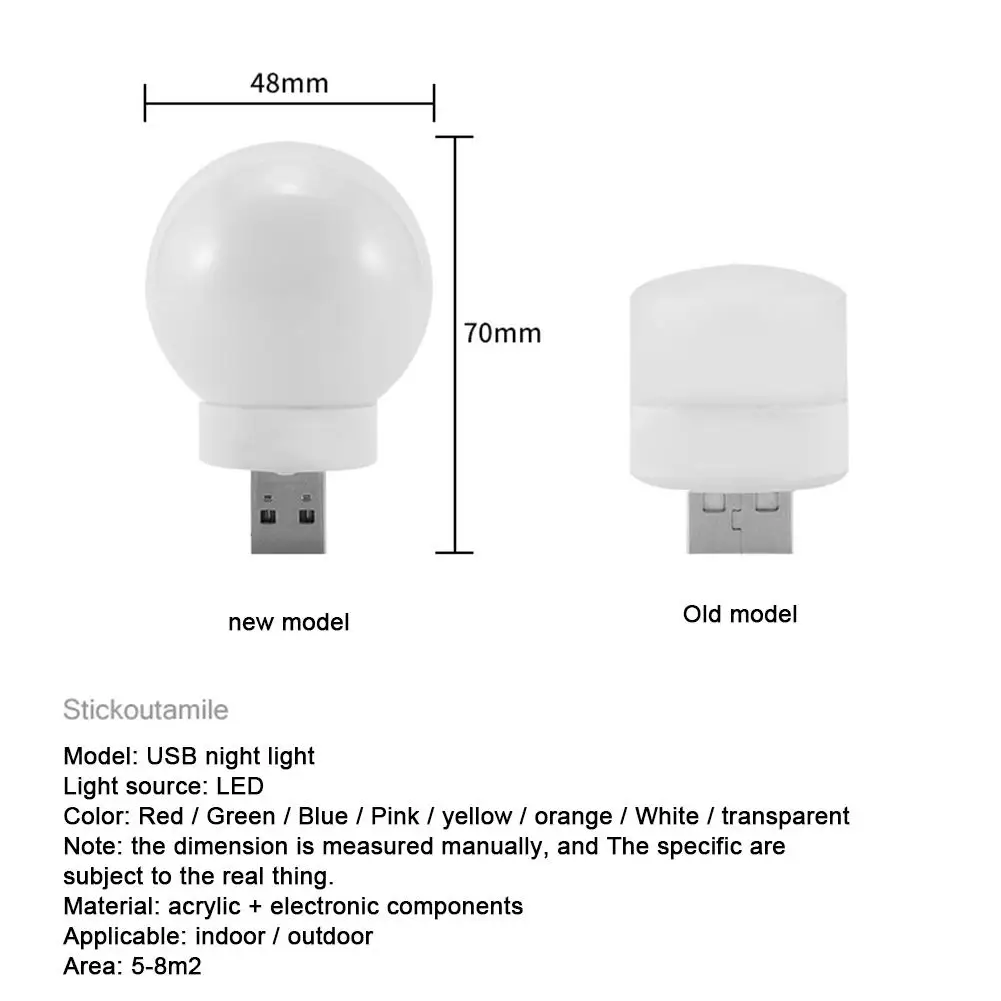 48mm

70mm

new model

Old model

Stickoutamile

Model: USB night light
Light source: LED
Color: Red / Green / Blue / Pink / yellow / orange / White / transparent
Note: the dimension is measured manually, and The specific are subject to the real thing.
Material: acrylic + electronic components
Applicable: indoor / outdoor
Area: 5-8m2